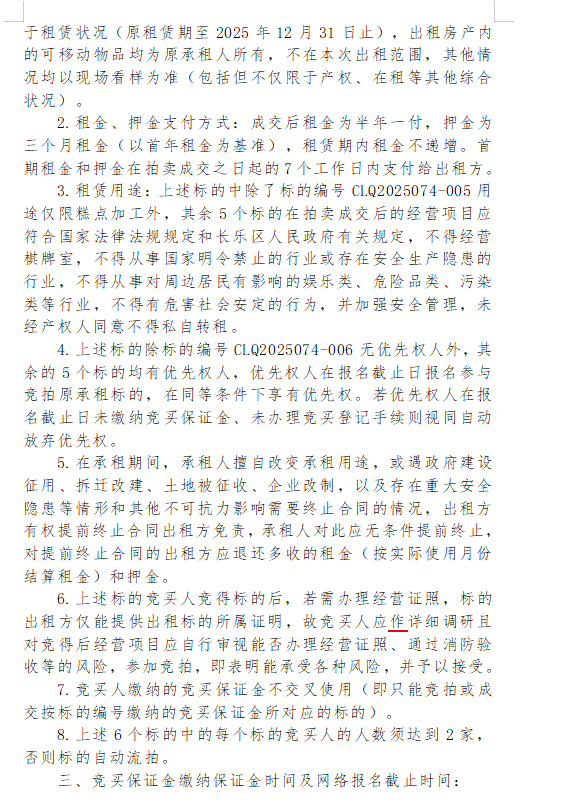 于租赁状况（原租赁期至 2025 年 12 月 31 日止），出租房产内的可移动物品均为原承租人所有，不在本次出租范围，其他情况均以现场看样为准（包括但不仅限于产权、在租等其他综合状况）。

2. 租金、押金支付方式：成交后租金为半年一付，押金为三个月租金（以首年租金为基准），租赁期内租金不递增。首期租金和押金在拍卖成交之日起的 7 个工作日内支付给出租方。

3. 租赁用途：上述标的中除了标的编号 CLQ2025074-005 用途仅限糕点加工外，其余 5 个标的在拍卖成交后的经营项目应符合国家法律法规规定和长乐区人民政府有关规定，不得经营棋牌室，不得从事国家明令禁止的行业或存在安全生产隐患的行业，不得从事对周边居民有影响的娱乐类、危险品类、污染类等行业，不得有危害社会安定的行为，并加强安全管理，未经产权人同意不得私自转租。

4. 上述标的除标的编号 CLQ2025074-006 无优先权人外，其余的 5 个标的均有优先权人，优先权人在报名截止日报名参与竞拍原承租标的，在同等条件下享有优先权。若优先权人在报名截止日未缴纳竞买保证金、未办理竞买登记手续则视同自动放弃优先权。

5. 在承租期间，承租人擅自改变承租用途，或遇政府建设征用、拆迁改建、土地被征收、企业改制，以及存在重大安全隐患等情形和其他不可抗力影响需要终止合同的情况，出租方有权提前终止合同出租方免责，承租人对此应无条件提前终止，对提前终止合同的出租方应退还多收的租金（按实际使用月份结算租金）和押金。

6. 上述标的竞买人竞得标的后，若需办理经营证照，标的出租方仅能提供出租标的所属证明，故竞买人应作详细调研且对竞得后经营项目应自行审视能否办理经营证照、通过消防验收等的风险，参加竞拍，即表明能承受各种风险，并予以接受。

7. 竞买人缴纳的竞买保证金不交叉使用（即只能竞拍或成交按标的编号缴纳的竞买保证金所对应的标的）。

8. 上述 6 个标的中的每个标的竞买人的人数须达到 2 家，否则标的自动流拍。

三、竞买保证金缴纳保证金时间及网络报名截止时间：